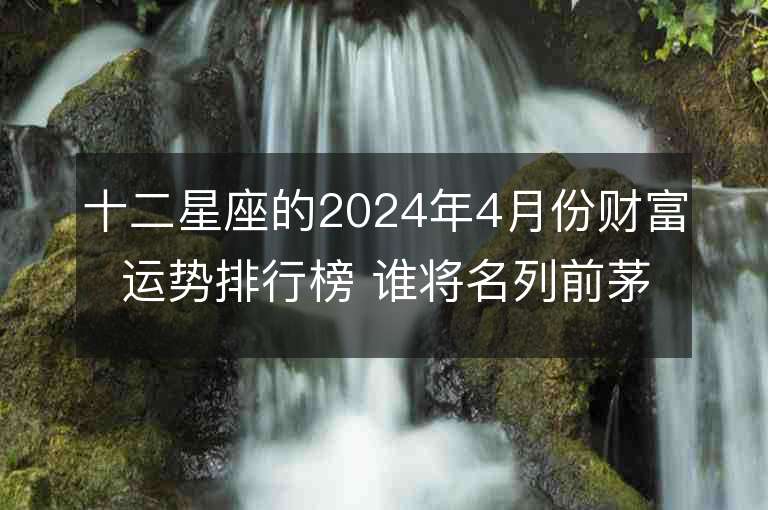 十二星座的2024年4月份财富运势排行榜 谁将名列前茅